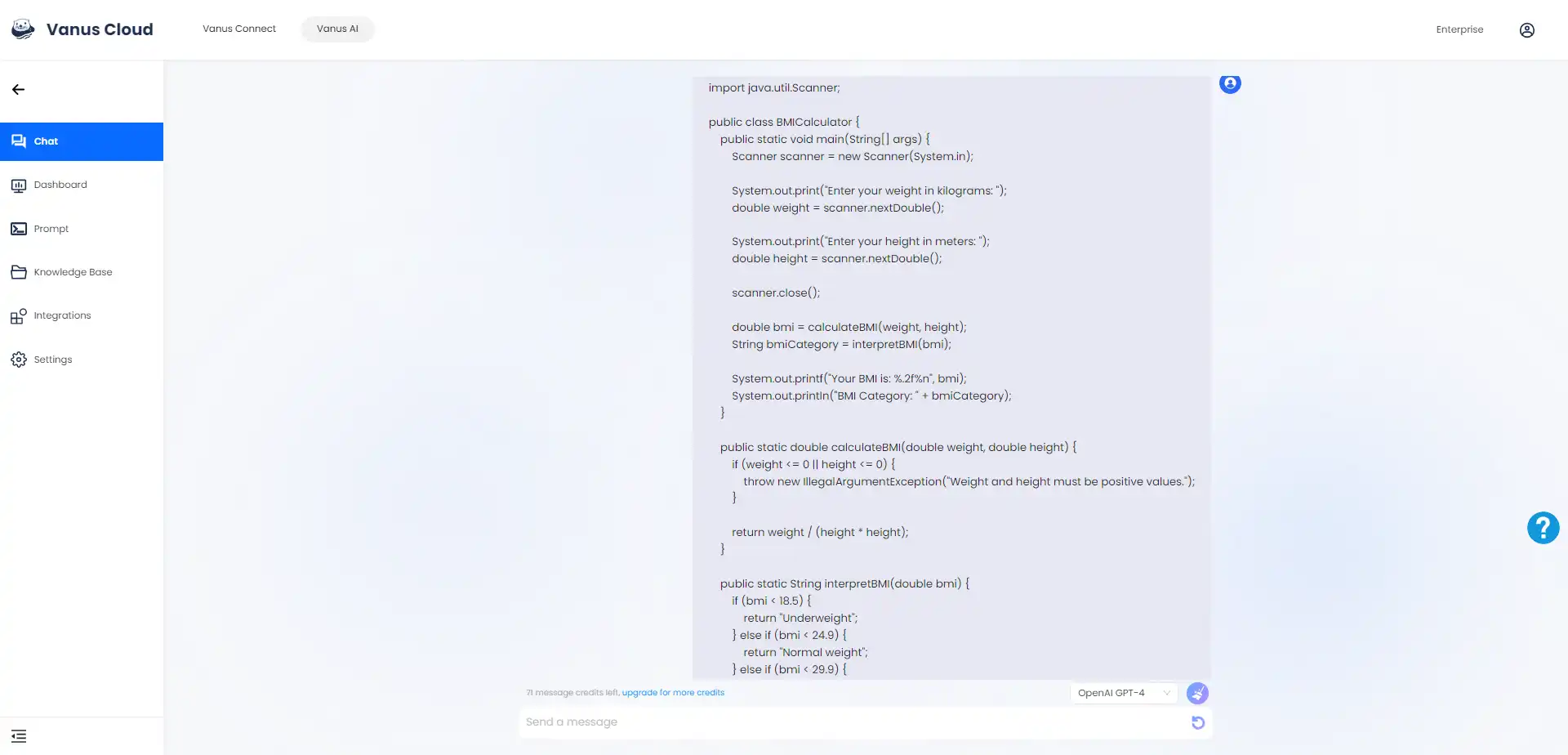 Vanus Cloud
Vanus Connect
Vanus AI
Enterprise

Chat
Dashboard
Prompt
Knowledge Base
Integrations
Settings

import java.util.Scanner;

public class BMICalculator {
public static void main(String[] args) {
Scanner scanner = new Scanner(System.in);

System.out.print("Enter your weight in kilograms: ");
double weight = scanner.nextDouble();

System.out.print("Enter your height in meters: ");
double height = scanner.nextDouble();

scanner.close();

double bmi = calculateBMI(weight, height);
String bmiCategory = interpretBMI(bmi);

System.out.printf("Your BMI is: %.2f%n", bmi);
System.out.println("BMI Category: " + bmiCategory);
}

public static double calculateBMI(double weight, double height) {
if (weight <= 0 || height <= 0) {
throw new IllegalArgumentException("Weight and height must be positive values.");
}

return weight / (height * height);
}

public static String interpretBMI(double bmi) {
if (bmi < 18.5) {
return "Underweight";
} else if (bmi < 24.9) {
return "Normal weight";
} else if (bmi < 29.9) {

71 message credits left, upgrade for more credits
OpenAI GPT-4
Send a message